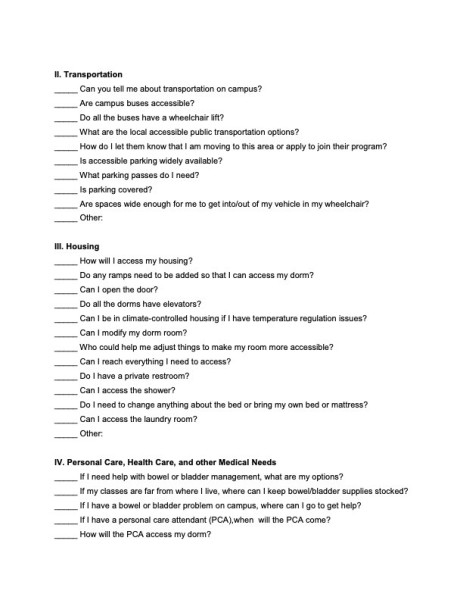 II. Transportation

_____ Can you tell me about transportation on campus?
_____ Are campus buses accessible?
_____ Do all the buses have a wheelchair lift?
_____ What are the local accessible public transportation options?
_____ How do I let them know that I am moving to this area or apply to join their program?
_____ Is accessible parking widely available?
_____ What parking passes do I need?
_____ Is parking covered?
_____ Are spaces wide enough for me to get into/out of my vehicle in my wheelchair?
_____ Other:

III. Housing

_____ How will I access my housing?
_____ Do any ramps need to be added so that I can access my dorm?
_____ Can I open the door?
_____ Do all the dorms have elevators?
_____ Can I be in climate-controlled housing if I have temperature regulation issues?
_____ Can I modify my dorm room?
_____ Who could help me adjust things to make my room more accessible?
_____ Can I reach everything I need to access?
_____ Do I have a private restroom?
_____ Can I access the shower?
_____ Do I need to change anything about the bed or bring my own bed or mattress?
_____ Can I access the laundry room?
_____ Other:

IV. Personal Care, Health Care, and other Medical Needs

_____ If I need help with bowel or bladder management, what are my options?
_____ If my classes are far from where I live, where can I keep bowel/bladder supplies stocked?
_____ If I have a bowel or bladder problem on campus, where can I go to get help?
_____ If I have a personal care attendant (PCA),when will the PCA come?
_____ How will the PCA access my dorm?